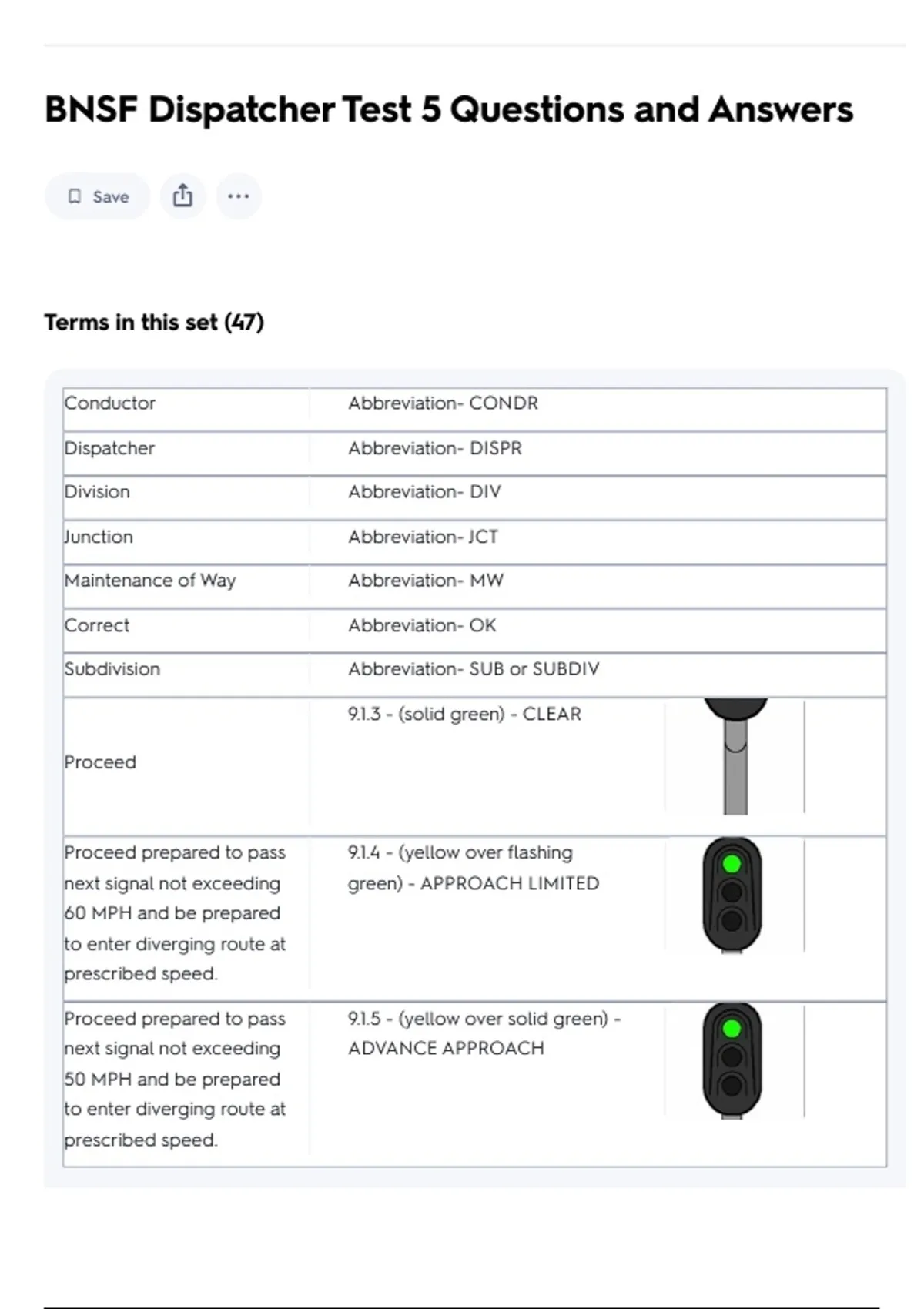 BNSF Dispatcher Test 5 Questions and Answers

Save

Terms in this set (47)

| | |
|---|---|
| Conductor | Abbreviation- CONDR |
| Dispatcher | Abbreviation- DISPR |
| Division | Abbreviation- DIV |
| Junction | Abbreviation- JCT |
| Maintenance of Way | Abbreviation- MW |
| Correct | Abbreviation- OK |
| Subdivision | Abbreviation- SUB or SUBDIV |
| Proceed | 9.1.3 - (solid green) - CLEAR |
| Proceed prepared to pass next signal not exceeding 60 MPH and be prepared to enter diverging route at prescribed speed. | 9.1.4 - (yellow over flashing green) - APPROACH LIMITED |
| Proceed prepared to pass next signal not exceeding 50 MPH and be prepared to enter diverging route at prescribed speed. | 9.1.5 - (yellow over solid green) - ADVANCE APPROACH |